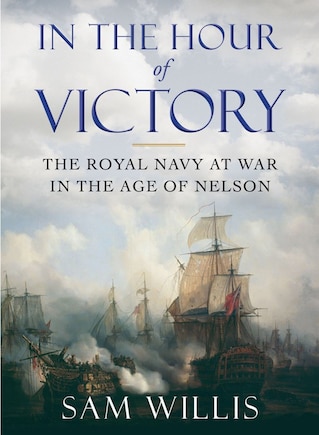 IN THE HOUR
of
VICTORY

THE ROYAL NAVY AT WAR
IN THE AGE OF NELSON

SAM WILLIS